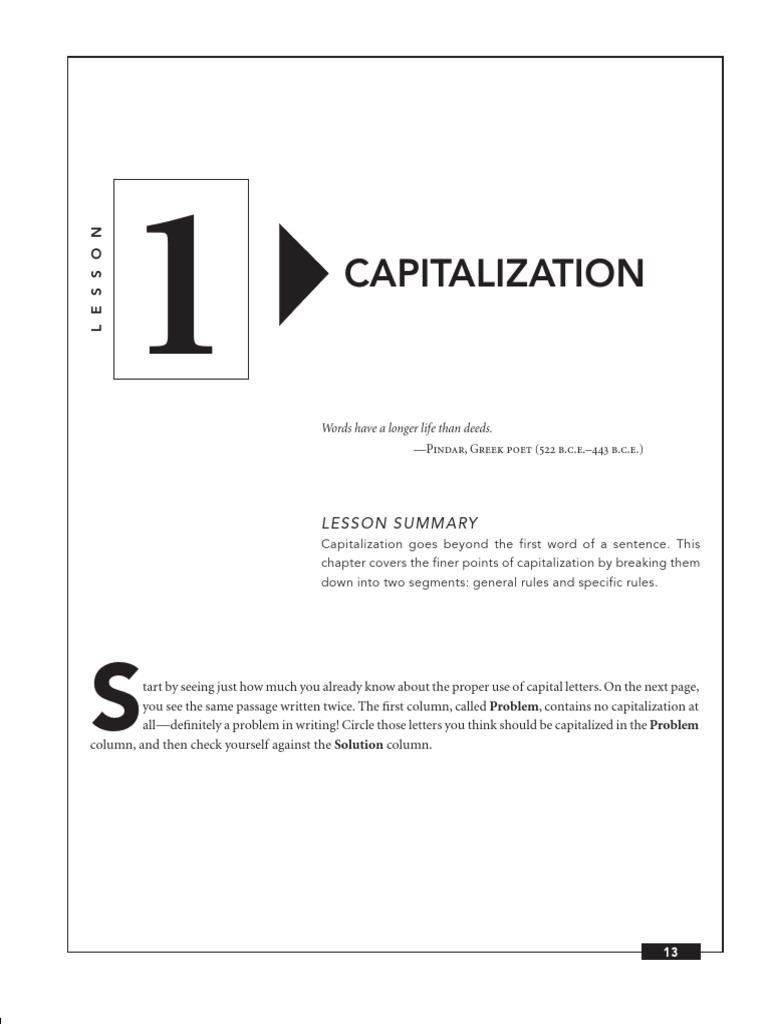 LESSON

1

CAPITALIZATION

Words have a longer life than deeds.
—Pindar, Greek poet (522 b.c.e.–443 b.c.e.)

LESSON SUMMARY

Capitalization goes beyond the first word of a sentence. This chapter covers the finer points of capitalization by breaking them down into two segments: general rules and specific rules.

Start by seeing just how much you already know about the proper use of capital letters. On the next page, you see the same passage written twice. The first column, called Problem, contains no capitalization at all—definitely a problem in writing! Circle those letters you think should be capitalized in the Problem column, and then check yourself against the Solution column.

13